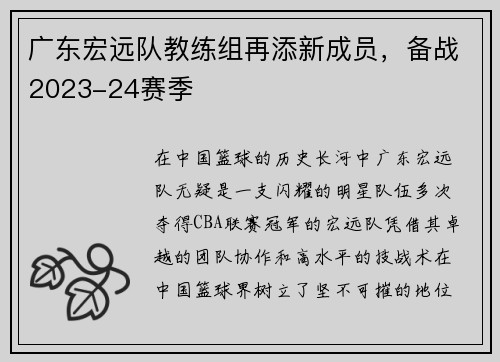 广东宏远队教练组再添新成员，备战2023-24赛季

在中国篮球的历史长河中广东宏远队无疑是一支闪耀的明星队伍多次夺得CBA联赛冠军的宏远队凭借其卓越的团队协作和高水平的技战术在中国篮球界树立了坚不可摧的地位